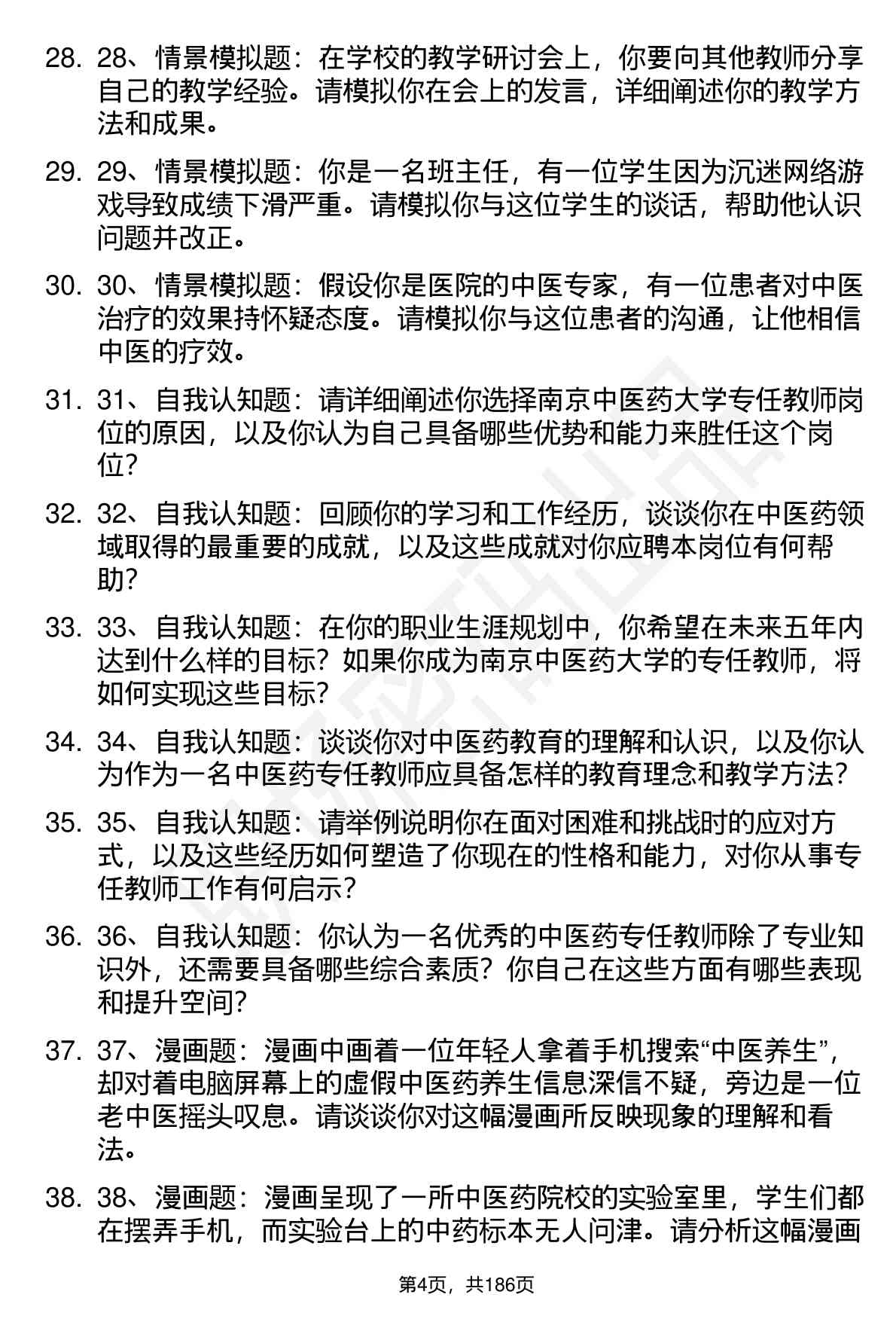 28. 28、情景模拟题：在学校的教学研讨会上，你要向其他教师分享自己的教学经验。请模拟你在会上的发言，详细阐述你的教学方法和成果。

29. 29、情景模拟题：你是一名班主任，有一位学生因为沉迷网络游戏导致成绩下滑严重。请模拟你与这位学生的谈话，帮助他认识问题并改正。

30. 30、情景模拟题：假设你是医院的中医专家，有一位患者对中医治疗的效果持怀疑态度。请模拟你与这位患者的沟通，让他相信中医的疗效。

31. 31、自我认知题：请详细阐述你选择南京中医药大学专任教师岗位的原因，以及你认为自己具备哪些优势和能力来胜任这个岗位?

32. 32、自我认知题：回顾你的学习和工作经历，谈谈你在中医药领域取得的最重要的成就，以及这些成就对你应聘本岗位有何帮助?

33. 33、自我认知题：在你的职业生涯规划中，你希望在未来五年内达到什么样的目标？如果你成为南京中医药大学的专任教师，将如何实现这些目标?

34. 34、自我认知题：谈谈你对中医药教育的理解和认识，以及你认为作为一名中医药专任教师应具备怎样的教育理念和教学方法?

35. 35、自我认知题：请举例说明你在面对困难和挑战时的应对方式，以及这些经历如何塑造了你现在的性格和能力，对你从事专任教师工作有何启示?

36. 36、自我认知题：你认为一名优秀的中医药专任教师除了专业知识外，还需要具备哪些综合素质？你自己在这些方面有哪些表现和提升空间?

37. 37、漫画题：漫画中画着一位年轻人拿着手机搜索“中医养生”，却对着电脑屏幕上的虚假中医药养生信息深信不疑，旁边是一位老中医摇头叹息。请谈谈你对这幅漫画所反映现象的理解和看法。

38. 38、漫画题：漫画呈现了一所中医药院校的实验室里，学生们都在摆弄手机，而实验台上的中药标本无人问津。请分析这幅漫画

第4页，共186页